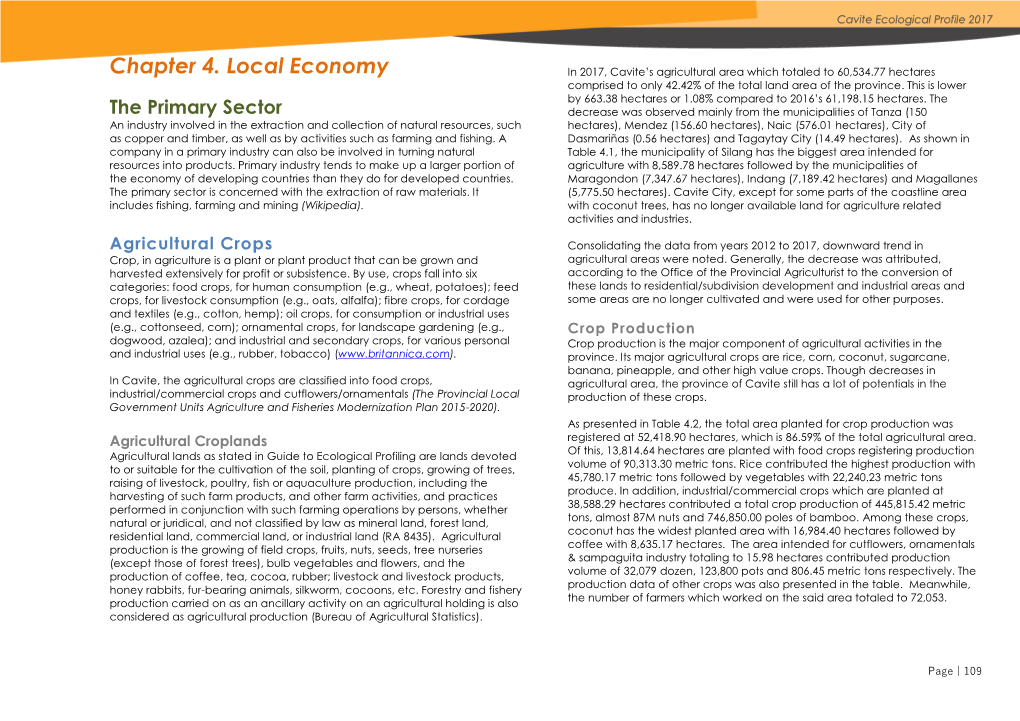 Cavite Ecological Profile 2017

Chapter 4. Local Economy

The Primary Sector

An industry involved in the extraction and collection of natural resources, such as copper and timber, as well as by activities such as farming and fishing. A company in a primary industry can also be involved in turning natural resources into products. Primary industry tends to make up a larger portion of the economy of developing countries than they do for developed countries. The primary sector is concerned with the extraction of raw materials. It includes fishing, farming and mining (Wikipedia).

Agricultural Crops

Crop, in agriculture is a plant or plant product that can be grown and harvested extensively for profit or subsistence. By use, crops fall into six categories: food crops, for human consumption (e.g., wheat, potatoes); feed crops, for livestock consumption (e.g., oats, alfalfa); fibre crops, for cordage and textiles (e.g., cotton, hemp); oil crops, for consumption or industrial uses (e.g., cottonseed, corn); ornamental crops, for landscape gardening (e.g., dogwood, azalea); and industrial and secondary crops, for various personal and industrial uses (e.g., rubber, tobacco) (www.britannica.com).

In Cavite, the agricultural crops are classified into food crops, industrial/commercial crops and cutflowers/ornamentals (The Provincial Local Government Units Agriculture and Fisheries Modernization Plan 2015-2020).

Agricultural Croplands

Agricultural lands as stated in Guide to Ecological Profiling are lands devoted to or suitable for the cultivation of the soil, planting of crops, growing of trees, raising of livestock, poultry, fish or aquaculture production, including the harvesting of such farm products, and other farm activities, and practices performed in conjunction with such farming operations by persons, whether natural or juridical, and not classified by law as mineral land, forest land, residential land, commercial land, or industrial land (RA 8435). Agricultural production is the growing of field crops, fruits, nuts, seeds, tree nurseries (except those of forest trees), bulb vegetables and flowers, and the production of coffee, tea, cocoa, rubber; livestock and livestock products, honey rabbits, fur-bearing animals, silkworm, cocoons, etc. Forestry and fishery production carried on as an ancillary activity on an agricultural holding is also considered as agricultural production (Bureau of Agricultural Statistics).

In 2017, Cavite's agricultural area which totaled to 60,534.77 hectares comprised to only 42.42% of the total land area of the province. This is lower by 663.38 hectares or 1.08% compared to 2016's 61,198.15 hectares. The decrease was observed mainly from the municipalities of Tanza (150 hectares), Mendez (156.60 hectares), Naic (576.01 hectares), City of Dasmariñas (0.56 hectares) and Tagaytay City (14.49 hectares). As shown in Table 4.1, the municipality of Silang has the biggest area intended for agriculture with 8,589.78 hectares followed by the municipalities of Maragondon (7,347.67 hectares), Indang (7,189.42 hectares) and Magallanes (5,775.50 hectares). Cavite City, except for some parts of the coastline area with coconut trees, has no longer available land for agriculture related activities and industries.

Consolidating the data from years 2012 to 2017, downward trend in agricultural areas were noted. Generally, the decrease was attributed, according to the Office of the Provincial Agriculturist to the conversion of these lands to residential/subdivision development and industrial areas and some areas are no longer cultivated and were used for other purposes.

Crop Production

Crop production is the major component of agricultural activities in the province. Its major agricultural crops are rice, corn, coconut, sugarcane, banana, pineapple, and other high value crops. Though decreases in agricultural area, the province of Cavite still has a lot of potentials in the production of these crops.

As presented in Table 4.2, the total area planted for crop production was registered at 52,418.90 hectares, which is 86.59% of the total agricultural area. Of this, 13,814.64 hectares are planted with food crops registering production volume of 90,313.30 metric tons. Rice contributed the highest production with 45,780.17 metric tons followed by vegetables with 22,240.23 metric tons produce. In addition, industrial/commercial crops which are planted at 38,588.29 hectares contributed a total crop production of 445,815.42 metric tons, almost 87M nuts and 746,850.00 poles of bamboo. Among these crops, coconut has the widest planted area with 16,984.40 hectares followed by coffee with 8,635.17 hectares. The area intended for cutflowers, ornamentals & sampaguita industry totaling to 15.98 hectares contributed production volume of 32,079 dozen, 123,800 pots and 806.45 metric tons respectively. The production data of other crops was also presented in the table. Meanwhile, the number of farmers which worked on the said area totaled to 72,053.

Page | 109